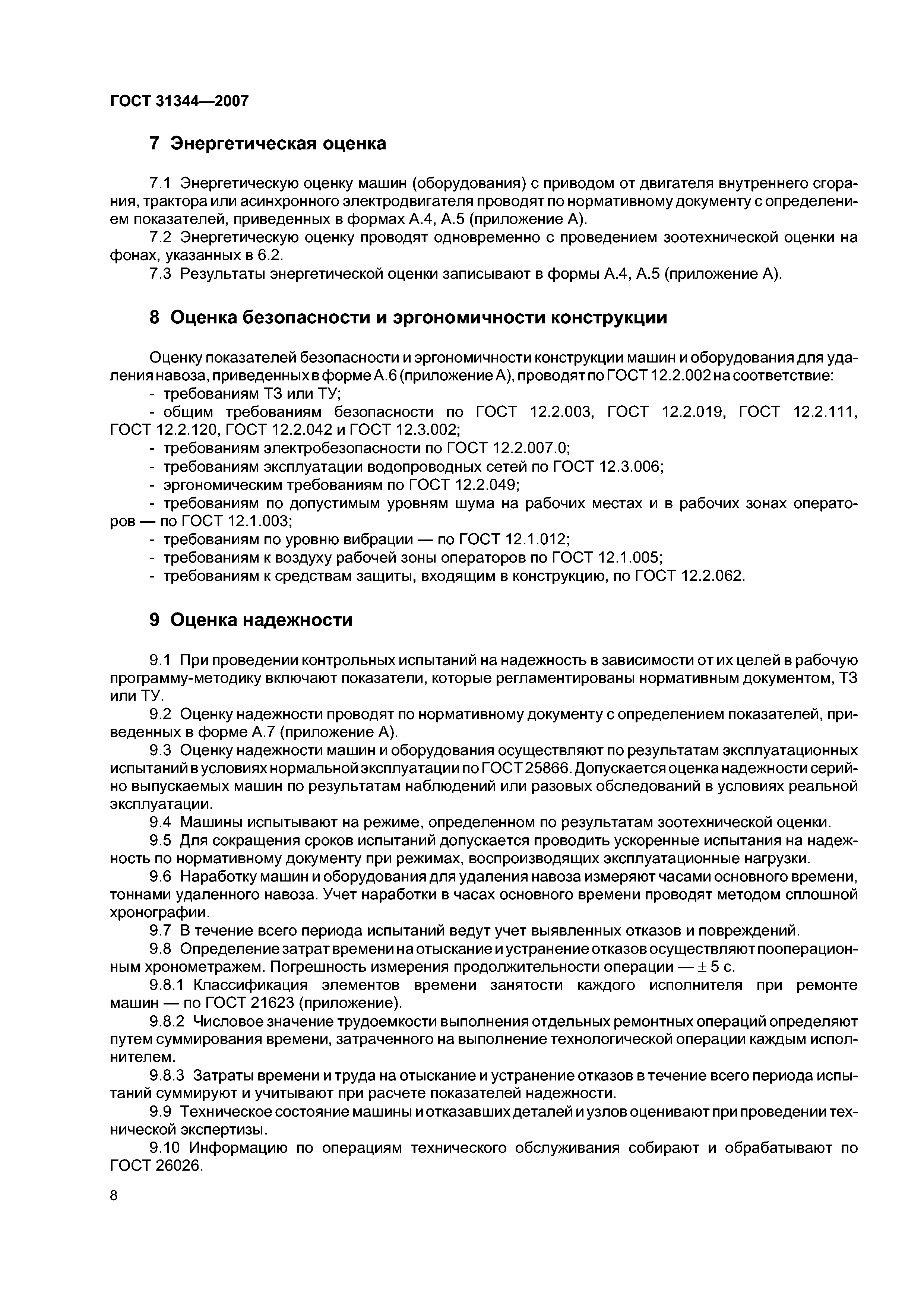 ГОСТ 31344—2007

7 Энергетическая оценка

7.1 Энергетическую оценку машин (оборудования) с приводом от двигателя внутреннего сгорания, трактора или асинхронного электродвигателя проводят по нормативному документу с определением показателей, приведенных в формах А.4, А.5 (приложение А).

7.2 Энергетическую оценку проводят одновременно с проведением зоотехнической оценки на фонах, указанных в 6.2.

7.3 Результаты энергетической оценки записывают в формы А.4, А.5 (приложение А).

8 Оценка безопасности и эргономичности конструкции

Оценку показателей безопасности и эргономичности конструкции машин и оборудования для удаления навоза, приведенных в форме А.6 (приложение А), проводят по ГОСТ 12.2.002 на соответствие:

- требованиям ТЗ или ТУ;

- общим требованиям безопасности по ГОСТ 12.2.003, ГОСТ 12.2.019, ГОСТ 12.2.111, ГОСТ 12.2.120, ГОСТ 12.2.042 и ГОСТ 12.3.002;

- требованиям электробезопасности по ГОСТ 12.2.007.0;

- требованиям эксплуатации водопроводных сетей по ГОСТ 12.3.006;

- эргономическим требованиям по ГОСТ 12.2.049;

- требованиям по допустимым уровням шума на рабочих местах и в рабочих зонах операторов — по ГОСТ 12.1.003;

- требованиям по уровню вибрации — по ГОСТ 12.1.012;

- требованиям к воздуху рабочей зоны операторов по ГОСТ 12.1.005;

- требованиям к средствам защиты, входящим в конструкцию, по ГОСТ 12.2.062.

9 Оценка надежности

9.1 При проведении контрольных испытаний на надежность в зависимости от их целей в рабочую программу-методику включают показатели, которые регламентированы нормативным документом, ТЗ или ТУ.

9.2 Оценку надежности проводят по нормативному документу с определением показателей, приведенных в форме А.7 (приложение А).

9.3 Оценку надежности машин и оборудования осуществляют по результатам эксплуатационных испытаний в условиях нормальной эксплуатации по ГОСТ 25866. Допускается оценка надежности серийно выпускаемых машин по результатам наблюдений или разовых обследований в условиях реальной эксплуатации.

9.4 Машины испытывают на режиме, определенном по результатам зоотехнической оценки.

9.5 Для сокращения сроков испытаний допускается проводить ускоренные испытания на надежность по нормативному документу при режимах, воспроизводящих эксплуатационные нагрузки.

9.6 Наработку машин и оборудования для удаления навоза измеряют часами основного времени, тоннами удаленного навоза. Учет наработки в часах основного времени проводят методом сплошной хронографии.

9.7 В течение всего периода испытаний ведут учет выявленных отказов и повреждений.

9.8 Определение затрат времени на отыскание и устранение отказов осуществляют пооперационным хронометражем. Погрешность измерения продолжительности операции — $\pm$ 5 с.

9.8.1 Классификация элементов времени занятости каждого исполнителя при ремонте машин — по ГОСТ 21623 (приложение).

9.8.2 Числовое значение трудоемкости выполнения отдельных ремонтных операций определяют путем суммирования времени, затраченного на выполнение технологической операции каждым исполнителем.

9.8.3 Затраты времени и труда на отыскание и устранение отказов в течение всего периода испытаний суммируют и учитывают при расчете показателей надежности.

9.9 Техническое состояние машины и отказавших деталей и узлов оценивают при проведении технической экспертизы.

9.10 Информацию по операциям технического обслуживания собирают и обрабатывают по ГОСТ 26026.

8